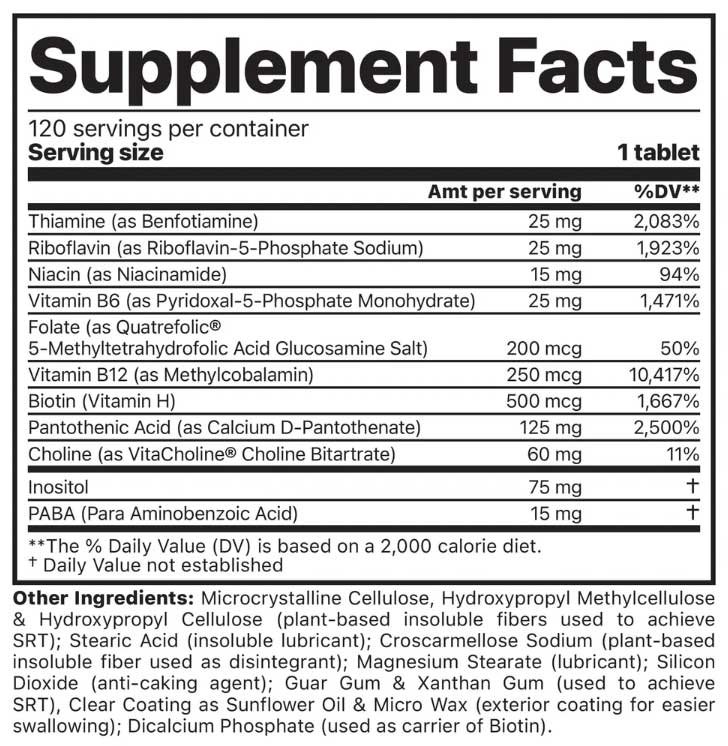 Supplement Facts

120 servings per container
Serving size 1 tablet

| | Amt per serving | %DV** |
|---|---|---|
| Thiamine (as Benfotiamine) | 25 mg | 2,083% |
| Riboflavin (as Riboflavin-5-Phosphate Sodium) | 25 mg | 1,923% |
| Niacin (as Niacinamide) | 15 mg | 94% |
| Vitamin B6 (as Pyridoxal-5-Phosphate Monohydrate) | 25 mg | 1,471% |
| Folate (as Quatrefolic® 5-Methyltetrahydrofolic Acid Glucosamine Salt) | 200 mcg | 50% |
| Vitamin B12 (as Methylcobalamin) | 250 mcg | 10,417% |
| Biotin (Vitamin H) | 500 mcg | 1,667% |
| Pantothenic Acid (as Calcium D-Pantothenate) | 125 mg | 2,500% |
| Choline (as VitaCholine® Choline Bitartrate) | 60 mg | 11% |
| Inositol | 75 mg | † |
| PABA (Para Aminobenzoic Acid) | 15 mg | † |

**The % Daily Value (DV) is based on a 2,000 calorie diet.
† Daily Value not established

Other Ingredients: Microcrystalline Cellulose, Hydroxypropyl Methylcellulose & Hydroxypropyl Cellulose (plant-based insoluble fibers used to achieve SRT); Stearic Acid (insoluble lubricant); Croscarmellose Sodium (plant-based insoluble fiber used as disintegrant); Magnesium Stearate (lubricant); Silicon Dioxide (anti-caking agent); Guar Gum & Xanthan Gum (used to achieve SRT), Clear Coating as Sunflower Oil & Micro Wax (exterior coating for easier swallowing); Dicalcium Phosphate (used as carrier of Biotin).